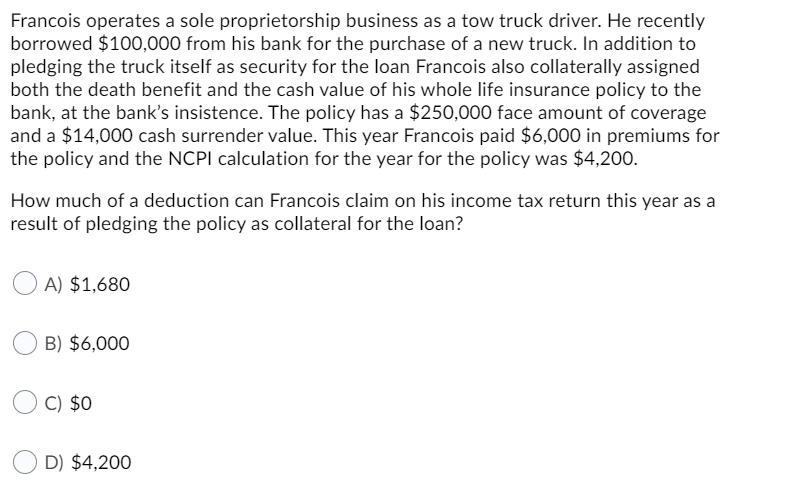 Francois operates a sole proprietorship business as a tow truck driver. He recently borrowed \$100,000 from his bank for the purchase of a new truck. In addition to pledging the truck itself as security for the loan Francois also collaterally assigned both the death benefit and the cash value of his whole life insurance policy to the bank, at the bank's insistence. The policy has a \$250,000 face amount of coverage and a \$14,000 cash surrender value. This year Francois paid \$6,000 in premiums for the policy and the NCPI calculation for the year for the policy was \$4,200.

How much of a deduction can Francois claim on his income tax return this year as a result of pledging the policy as collateral for the loan?

A) \$1,680

B) \$6,000

C) \$0

D) \$4,200